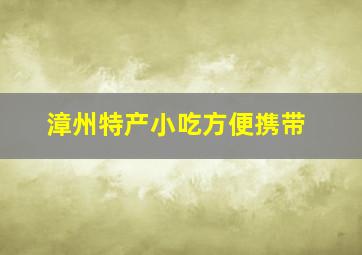 漳州特产小吃方便携带